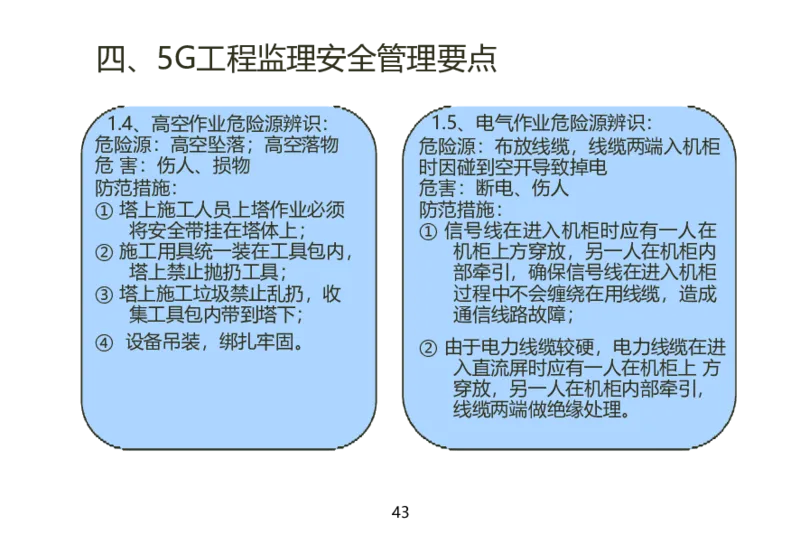 四、5G工程监理安全管理要点

1.4、高空作业危险源辨识：
危险源：高空坠落；高空落物
危 害：伤人、损物
防范措施：
① 塔上施工人员上塔作业必须将安全带挂在塔体上；
② 施工用具统一装在工具包内，塔上禁止抛扔工具；
③ 塔上施工垃圾禁止乱扔，收集工具包内带到塔下；
④ 设备吊装，绑扎牢固。

1.5、电气作业危险源辨识：
危险源：布放线缆，线缆两端入机柜时因碰到空开导致掉电
危害：断电、伤人
防范措施：
① 信号线在进入机柜时应有一人在机柜上方穿放，另一人在机柜内部牵引，确保信号线在进入机柜过程中不会缠绕在用线缆，造成通信线路故障；
② 由于电力线缆较硬，电力线缆在进入直流屏时应有一人在机柜上 方穿放，另一人在机柜内部牵引，线缆两端做绝缘处理。

43